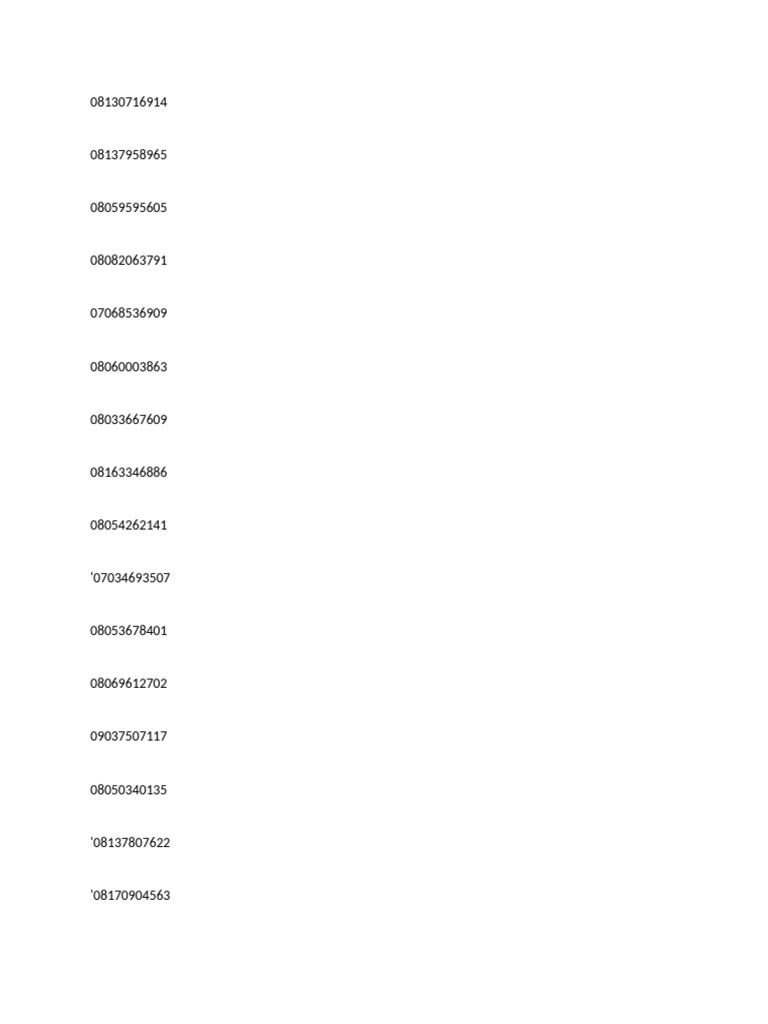 08130716914

08137958965

08059595605

08082063791

07068536909

08060003863

08033667609

08163346886

08054262141

'07034693507

08053678401

08069612702

09037507117

08050340135

'08137807622

'08170904563